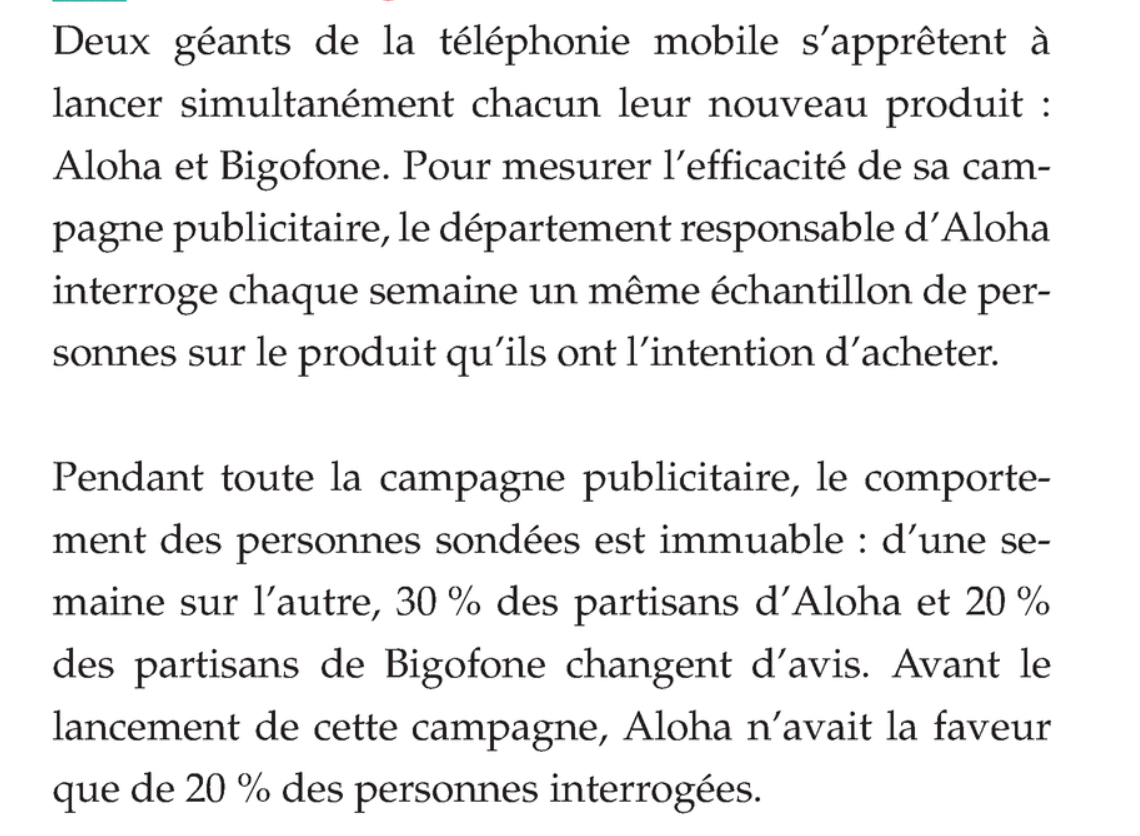 Deux géants de la téléphonie mobile s'apprêtent à lancer simultanément chacun leur nouveau produit : Aloha et Bigofone. Pour mesurer l'efficacité de sa campagne publicitaire, le département responsable d'Aloha interroge chaque semaine un même échantillon de personnes sur le produit qu'ils ont l'intention d'acheter.

Pendant toute la campagne publicitaire, le comportement des personnes sondées est immuable : d'une semaine sur l'autre, 30 % des partisans d'Aloha et 20 % des partisans de Bigofone changent d'avis. Avant le lancement de cette campagne, Aloha n'avait la faveur que de 20 % des personnes interrogées.